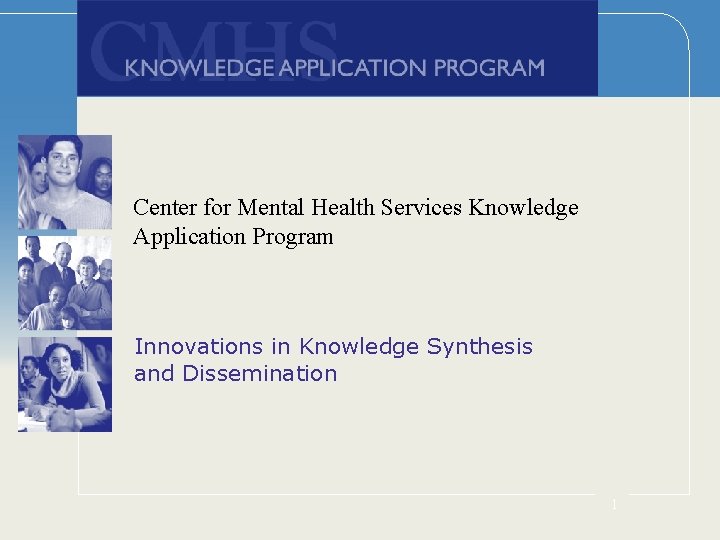 CMHS
KNOWLEDGE APPLICATION PROGRAM

Center for Mental Health Services Knowledge Application Program

Innovations in Knowledge Synthesis and Dissemination

1